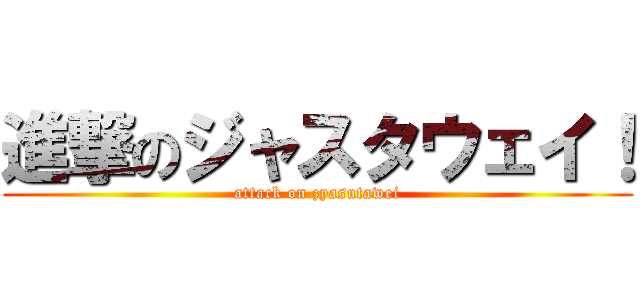 進撃のジャスタウェイ！

attack on zyasutawei